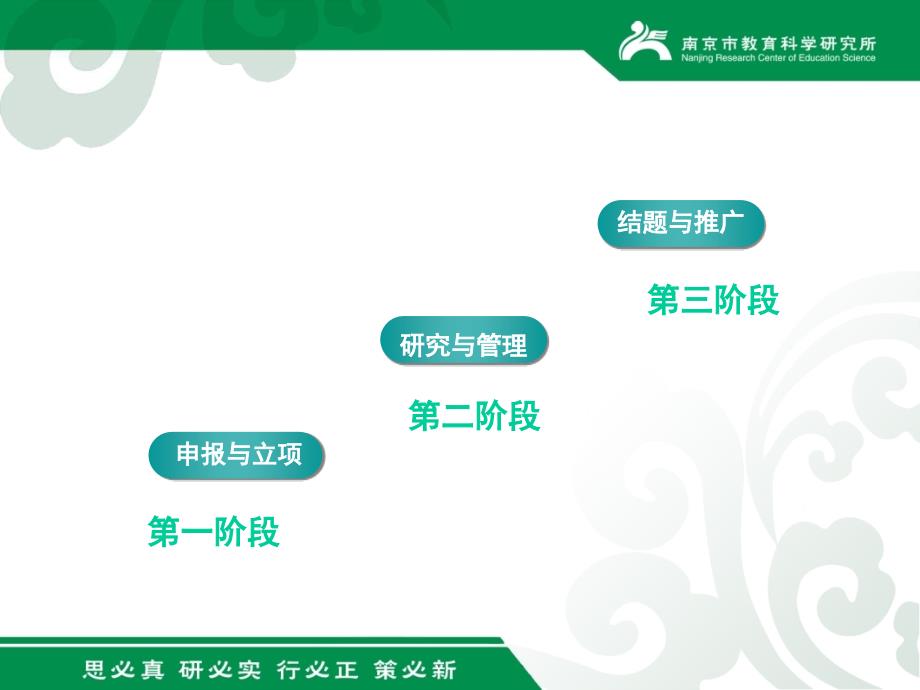 南京市教育科学研究所
Nanjing Research Center of Education Science

结题与推广

第三阶段

研究与管理

第二阶段

申报与立项

第一阶段

思必真 研必实 行必正 策必新